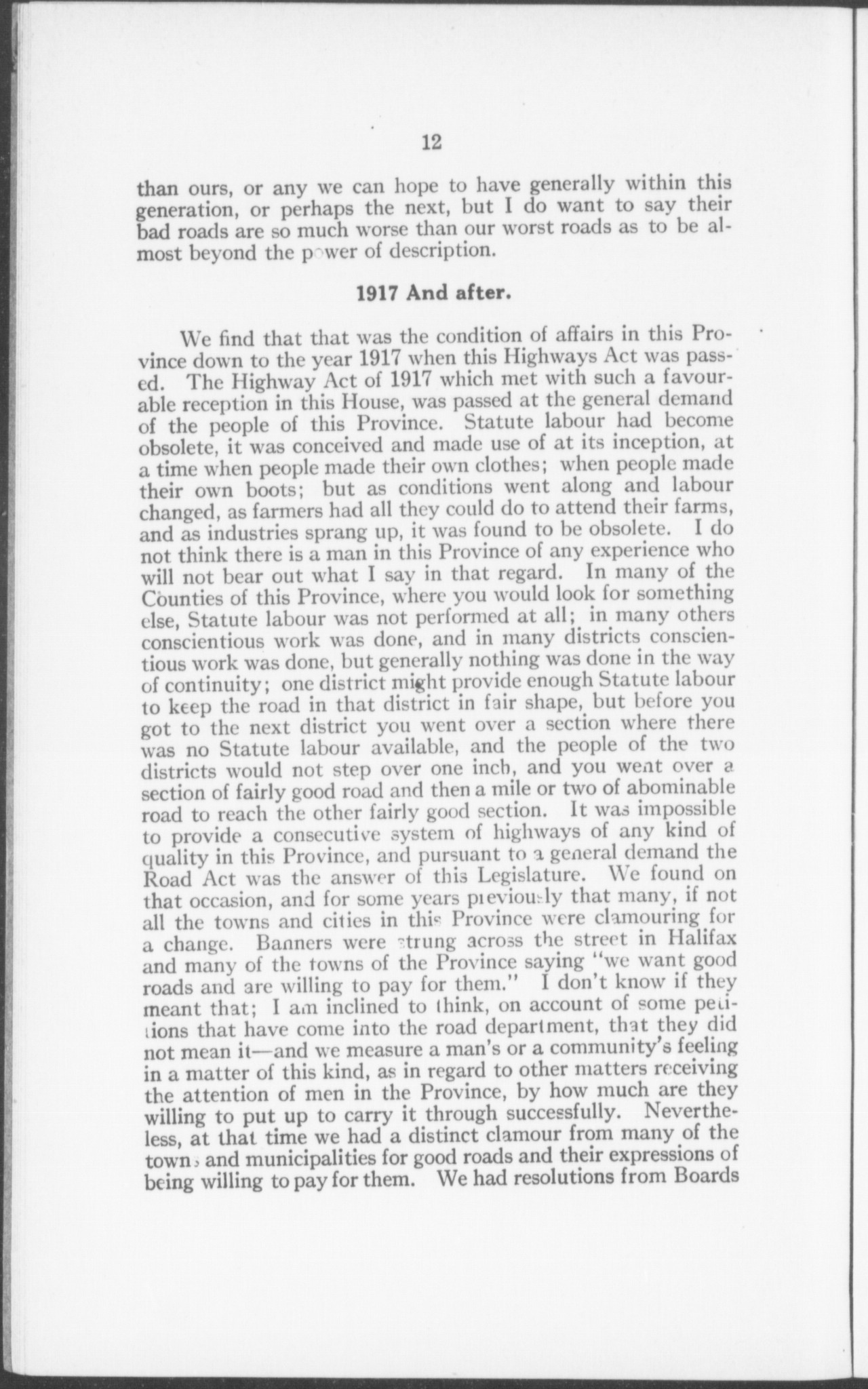 12

than ours, or any we can hope to have generally within this generation, or perhaps the next, but I do want to say their bad roads are so much worse than our worst roads as to be almost beyond the power of description.

1917 And after.

We find that that was the condition of affairs in this Province down to the year 1917 when this Highways Act was passed. The Highway Act of 1917 which met with such a favourable reception in this House, was passed at the general demand of the people of this Province. Statute labour had become obsolete, it was conceived and made use of at its inception, at a time when people made their own clothes; when people made their own boots; but as conditions went along and labour changed, as farmers had all they could do to attend their farms, and as industries sprang up, it was found to be obsolete. I do not think there is a man in this Province of any experience who will not bear out what I say in that regard. In many of the Counties of this Province, where you would look for something else, Statute labour was not performed at all; in many others conscientious work was done, and in many districts conscientious work was done, but generally nothing was done in the way of continuity; one district might provide enough Statute labour to keep the road in that district in fair shape, but before you got to the next district you went over a section where there was no Statute labour available, and the people of the two districts would not step over one inch, and you went over a section of fairly good road and then a mile or two of abominable road to reach the other fairly good section. It was impossible to provide a consecutive system of highways of any kind of quality in this Province, and pursuant to a general demand the Road Act was the answer of this Legislature. We found on that occasion, and for some years previously that many, if not all the towns and cities in this Province were clamouring for a change. Banners were strung across the street in Halifax and many of the towns of the Province saying "we want good roads and are willing to pay for them." I don't know if they meant that; I am inclined to think, on account of some petitions that have come into the road department, that they did not mean it—and we measure a man's or a community's feeling in a matter of this kind, as in regard to other matters receiving the attention of men in the Province, by how much are they willing to put up to carry it through successfully. Nevertheless, at that time we had a distinct clamour from many of the towns and municipalities for good roads and their expressions of being willing to pay for them. We had resolutions from Boards